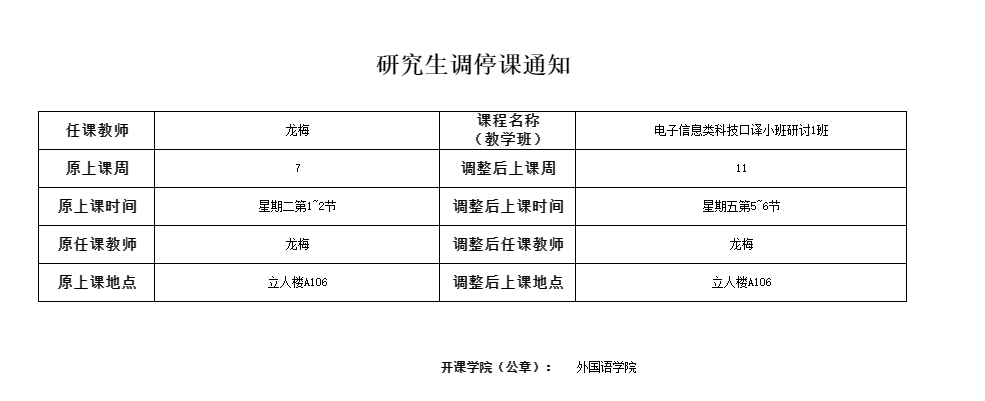 研究生调停课通知

| 任课教师 | 龙梅 | 课程名称（教学班） | 电子信息类科技口译小班研讨1班 |
|---|---|---|---|
| 原上课周 | 7 | 调整后上课周 | 11 |
| 原上课时间 | 星期二第1~2节 | 调整后上课时间 | 星期五第5~6节 |
| 原任课教师 | 龙梅 | 调整后任课教师 | 龙梅 |
| 原上课地点 | 立人楼A106 | 调整后上课地点 | 立人楼A106 |

开课学院（公章）： 外国语学院